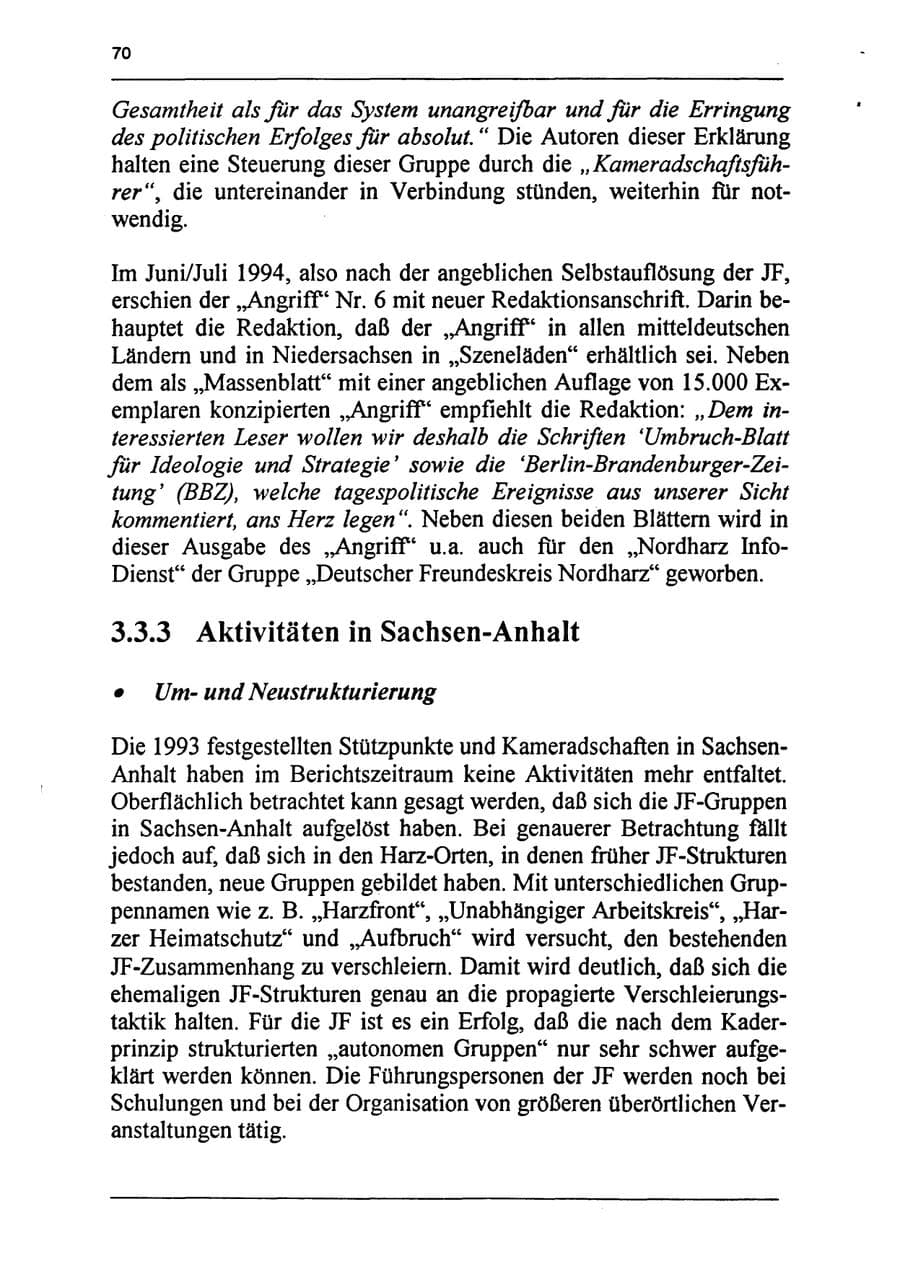 70

Gesamtheit als für das System unangreifbar und für die Erringung des politischen Erfolges für absolut." Die Autoren dieser Erklärung halten eine Steuerung dieser Gruppe durch die „Kameradschaftsführer", die untereinander in Verbindung stünden, weiterhin für notwendig.

Im Juni/Juli 1994, also nach der angeblichen Selbstauflösung der JF, erschien der „Angriff" Nr. 6 mit neuer Redaktionsanschrift. Darin behauptet die Redaktion, daß der „Angriff" in allen mitteldeutschen Ländern und in Niedersachsen in „Szeneläden" erhältlich sei. Neben dem als „Massenblatt" mit einer angeblichen Auflage von 15.000 Exemplaren konzipierten „Angriff" empfiehlt die Redaktion: „Dem interessierten Leser wollen wir deshalb die Schriften 'Umbruch-Blatt für Ideologie und Strategie' sowie die 'Berlin-Brandenburger-Zeitung' (BBZ), welche tagespolitische Ereignisse aus unserer Sicht kommentiert, ans Herz legen". Neben diesen beiden Blättern wird in dieser Ausgabe des „Angriff" u.a. auch für den „Nordharz Info-Dienst" der Gruppe „Deutscher Freundeskreis Nordharz" geworben.

3.3.3 Aktivitäten in Sachsen-Anhalt

• Um- und Neustrukturierung

Die 1993 festgestellten Stützpunkte und Kameradschaften in Sachsen-Anhalt haben im Berichtszeitraum keine Aktivitäten mehr entfaltet. Oberflächlich betrachtet kann gesagt werden, daß sich die JF-Gruppen in Sachsen-Anhalt aufgelöst haben. Bei genauerer Betrachtung fällt jedoch auf, daß sich in den Harz-Orten, in denen früher JF-Strukturen bestanden, neue Gruppen gebildet haben. Mit unterschiedlichen Gruppennamen wie z. B. „Harzfront", „Unabhängiger Arbeitskreis", „Harzer Heimatschutz" und „Aufbruch" wird versucht, den bestehenden JF-Zusammenhang zu verschleiern. Damit wird deutlich, daß sich die ehemaligen JF-Strukturen genau an die propagierte Verschleierungstaktik halten. Für die JF ist es ein Erfolg, daß die nach dem Kaderprinzip strukturierten „autonomen Gruppen" nur sehr schwer aufgeklärt werden können. Die Führungspersonen der JF werden noch bei Schulungen und bei der Organisation von größeren überörtlichen Veranstaltungen tätig.